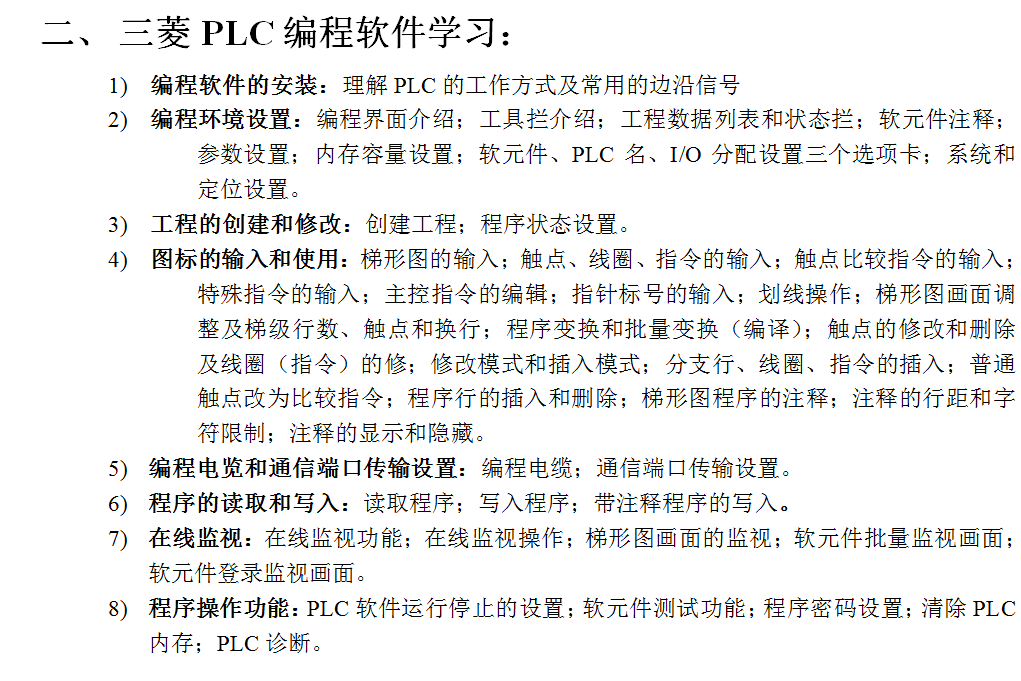 二、 三菱 PLC 编程软件学习：

1) 编程软件的安装：理解 PLC 的工作方式及常用的边沿信号
2) 编程环境设置：编程界面介绍；工具拦介绍；工程数据列表和状态拦；软元件注释；参数设置；内存容量设置；软元件、PLC 名、I/O 分配设置三个选项卡；系统和定位设置。
3) 工程的创建和修改：创建工程；程序状态设置。
4) 图标的输入和使用：梯形图的输入；触点、线圈、指令的输入；触点比较指令的输入；特殊指令的输入；主控指令的编辑；指针标号的输入；划线操作；梯形图画面调整及梯级行数、触点和换行；程序变换和批量变换（编译）；触点的修改和删除及线圈（指令）的修；修改模式和插入模式；分支行、线圈、指令的插入；普通触点改为比较指令；程序行的插入和删除；梯形图程序的注释；注释的行距和字符限制；注释的显示和隐藏。
5) 编程电览和通信端口传输设置：编程电缆；通信端口传输设置。
6) 程序的读取和写入：读取程序；写入程序；带注释程序的写入。
7) 在线监视：在线监视功能；在线监视操作；梯形图画面的监视；软元件批量监视画面；软元件登录监视画面。
8) 程序操作功能：PLC 软件运行停止的设置；软元件测试功能；程序密码设置；清除 PLC 内存；PLC 诊断。